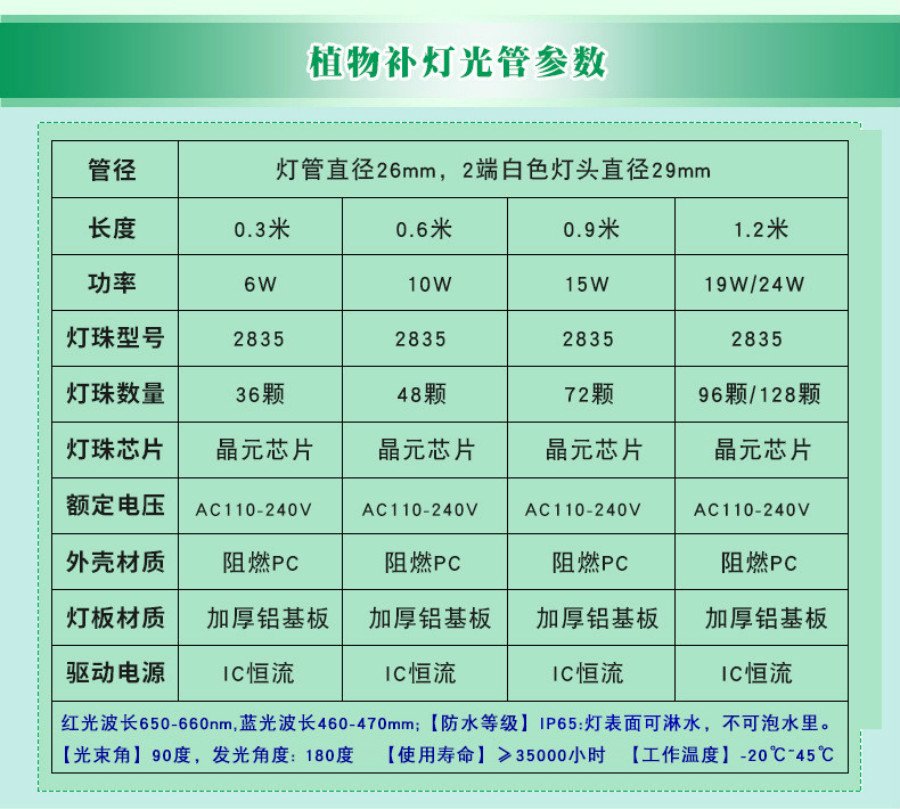 植物补灯光管参数

| 管径 | 灯管直径26mm，2端白色灯头直径29mm | | | |
|---|---|---|---|---|
| 长度 | 0.3米 | 0.6米 | 0.9米 | 1.2米 |
| 功率 | 6W | 10W | 15W | 19W/24W |
| 灯珠型号 | 2835 | 2835 | 2835 | 2835 |
| 灯珠数量 | 36颗 | 48颗 | 72颗 | 96颗/128颗 |
| 灯珠芯片 | 晶元芯片 | 晶元芯片 | 晶元芯片 | 晶元芯片 |
| 额定电压 | AC110-240V | AC110-240V | AC110-240V | AC110-240V |
| 外壳材质 | 阻燃PC | 阻燃PC | 阻燃PC | 阻燃PC |
| 灯板材质 | 加厚铝基板 | 加厚铝基板 | 加厚铝基板 | 加厚铝基板 |
| 驱动电源 | IC恒流 | IC恒流 | IC恒流 | IC恒流 |

红光波长650-660nm,蓝光波长460-470mm;【防水等级】IP65:灯表面可淋水，不可泡水里。
【光束角】90度，发光角度：180度 【使用寿命】≥35000小时 【工作温度】-20℃~45℃